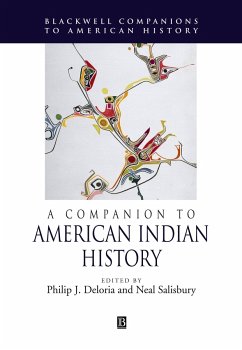 BLACKWELL COMPANIONS TO AMERICAN HISTORY

A COMPANION TO AMERICAN INDIAN HISTORY

EDITED BY
Philip J. Deloria and Neal Salisbury

B